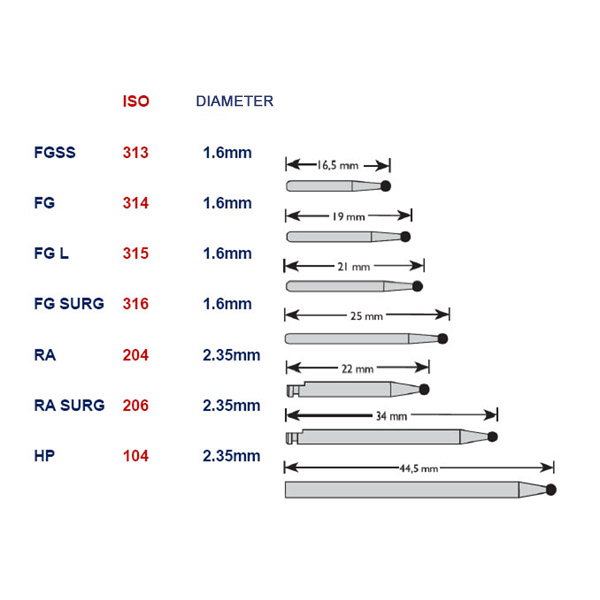 |  | ISO | DIAMETER |  |
|---|---|---|---|
| FGSS | 313 | 1.6mm | 16,5 mm |
| FG | 314 | 1.6mm | 19 mm |
| FG L | 315 | 1.6mm | 21 mm |
| FG SURG | 316 | 1.6mm | 25 mm |
| RA | 204 | 2.35mm | 22 mm |
| RA SURG | 206 | 2.35mm | 34 mm |
| HP | 104 | 2.35mm | 44,5 mm |